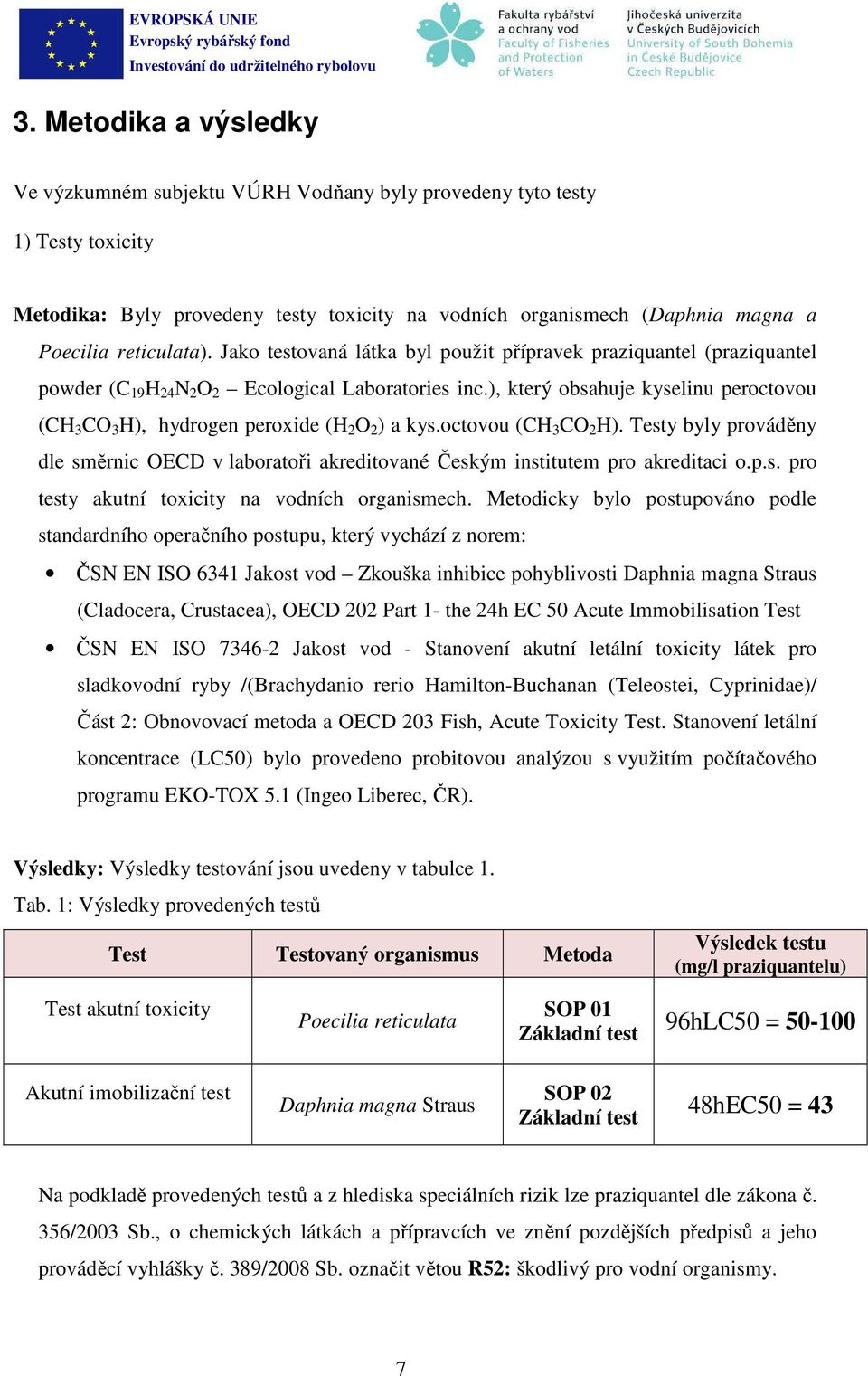 EVROPSKÁ UNIE
Evropský rybářský fond
Investování do udržitelného rybolovu

Fakulta rybářství a ochrany vod
Faculty of Fisheries and Protection of Waters

Jihočeská univerzita v Českých Budějovicích
University of South Bohemia in České Budějovice
Czech Republic

3. Metodika a výsledky

Ve výzkumném subjektu VÚRH Vodňany byly provedeny tyto testy

1) Testy toxicity

Metodika: Byly provedeny testy toxicity na vodních organismech (Daphnia magna a Poecilia reticulata). Jako testovaná látka byl použit přípravek praziquantel (praziquantel powder ($C_{19}H_{24}N_2O_2$ – Ecological Laboratories inc.), který obsahuje kyselinu peroctovou ($CH_3CO_3H$), hydrogen peroxide ($H_2O_2$) a kys.octovou ($CH_3CO_2H$). Testy byly prováděny dle směrnic OECD v laboratoři akreditované Českým institutem pro akreditaci o.p.s. pro testy akutní toxicity na vodních organismech. Metodicky bylo postupováno podle standardního operačního postupu, který vychází z norem:

• ČSN EN ISO 6341 Jakost vod – Zkouška inhibice pohyblivosti Daphnia magna Straus (Cladocera, Crustacea), OECD 202 Part 1- the 24h EC 50 Acute Immobilisation Test
• ČSN EN ISO 7346-2 Jakost vod - Stanovení akutní letální toxicity látek pro sladkovodní ryby /(Brachydanio rerio Hamilton-Buchanan (Teleostei, Cyprinidae)/ Část 2: Obnovovací metoda a OECD 203 Fish, Acute Toxicity Test. Stanovení letální koncentrace (LC50) bylo provedeno probitovou analýzou s využitím počítačového programu EKO-TOX 5.1 (Ingeo Liberec, ČR).

Výsledky: Výsledky testování jsou uvedeny v tabulce 1.

Tab. 1: Výsledky provedených testů

| Test | Testovaný organismus | Metoda | Výsledek testu (mg/l praziquantelu) |
|---|---|---|---|
| Test akutní toxicity | Poecilia reticulata | SOP 01 Základní test | 96hLC50 = 50-100 |
| Akutní imobilizační test | Daphnia magna Straus | SOP 02 Základní test | 48hEC50 = 43 |

Na podkladě provedených testů a z hlediska speciálních rizik lze praziquantel dle zákona č. 356/2003 Sb., o chemických látkách a přípravcích ve znění pozdějších předpisů a jeho prováděcí vyhlášky č. 389/2008 Sb. označit větou R52: škodlivý pro vodní organismy.

7